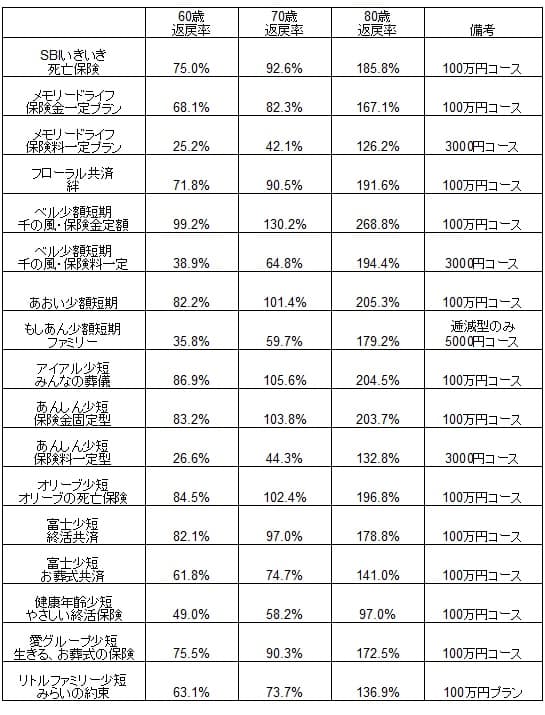 |  | 60歳 返戻率 | 70歳 返戻率 | 80歳 返戻率 | 備考 |
|---|---|---|---|---|
| SBIいきいき 死亡保険 | 75.0% | 92.6% | 185.8% | 100万円コース |
| メモリードライフ 保険金一定プラン | 68.1% | 82.3% | 167.1% | 100万円コース |
| メモリードライフ 保険料一定プラン | 25.2% | 42.1% | 126.2% | 3000円コース |
| フローラル共済 絆 | 71.8% | 90.5% | 191.6% | 100万円コース |
| ベル少額短期 千の風・保険金定額 | 99.2% | 130.2% | 268.8% | 100万円コース |
| ベル少額短期 千の風・保険料一定 | 38.9% | 64.8% | 194.4% | 3000円コース |
| あおい少額短期 | 82.2% | 101.4% | 205.3% | 100万円コース |
| もしあん少額短期 ファミリー | 35.8% | 59.7% | 179.2% | 逓減型のみ 5000円コース |
| アイアル少短 みんなの葬儀 | 86.9% | 105.6% | 204.5% | 100万円コース |
| あんしん少短 保険金固定型 | 83.2% | 103.8% | 203.7% | 100万円コース |
| あんしん少短 保険料一定型 | 26.6% | 44.3% | 132.8% | 3000円コース |
| オリーブ少短 オリーブの死亡保険 | 84.5% | 102.4% | 196.8% | 100万円コース |
| 富士少短 終活共済 | 82.1% | 97.0% | 178.8% | 100万円コース |
| 富士少短 お葬式共済 | 61.8% | 74.7% | 141.0% | 100万円コース |
| 健康年齢少短 やさしい終活保険 | 49.0% | 58.2% | 97.0% | 100万円コース |
| 愛グループ少短 生きる、お葬式の保険 | 75.5% | 90.3% | 172.5% | 100万円コース |
| リトルファミリー少短 みらいの約束 | 63.1% | 73.7% | 136.9% | 100万円プラン |